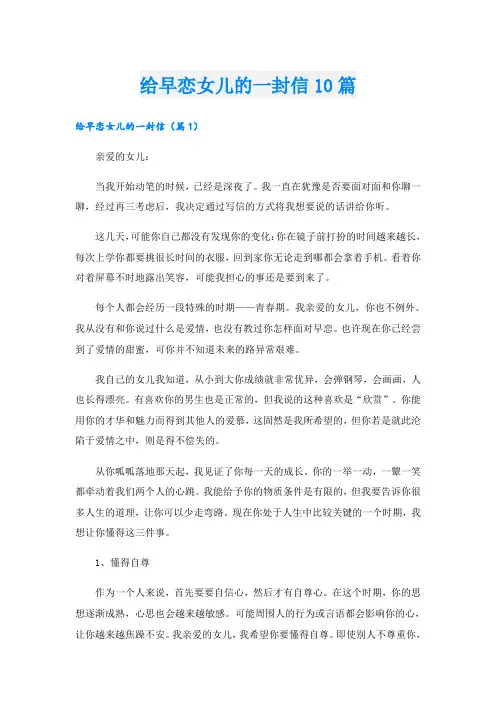 给早恋女儿的一封信10篇

给早恋女儿的一封信（篇1）

亲爱的女儿：

当我开始动笔的时候，已经是深夜了。我一直在犹豫是否要面对面和你聊一聊，经过再三考虑后，我决定通过写信的方式将我想要说的话讲给你听。

这几天，可能你自己都没有发现你的变化：你在镜子前打扮的时间越来越长，每次上学你都要挑很长时间的衣服，回到家你无论走到哪都会拿着手机。看着你对着屏幕不时地露出笑容，可能我担心的事还是要到来了。

每个人都会经历一段特殊的时期——青春期。我亲爱的女儿，你也不例外。我从没有和你说过什么是爱情，也没有教过你怎样面对早恋。也许现在你已经尝到了爱情的甜蜜，可你并不知道未来的路异常艰难。

我自己的女儿我知道，从小到大你成绩就非常优异，会弹钢琴，会画画，人也长得漂亮。有喜欢你的男生也是正常的，但我说的这种喜欢是“欣赏”。你能用你的才华和魅力而得到其他人的爱慕，这固然是我所希望的，但你若是就此沦陷于爱情之中，则是得不偿失的。

从你呱呱落地那天起，我见证了你每一天的成长。你的一举一动，一颦一笑都牵动着我们两个人的心跳。我能给予你的物质条件是有限的，但我要告诉你很多人生的道理，让你可以少走弯路。现在你处于人生中比较关键的一个时期，我想让你懂得这三件事。

1、懂得自尊

作为一个人来说，首先要要自信心，然后才有自尊心。在这个时期，你的思想逐渐成熟，心思也会越来越敏感。可能周围人的行为或言语都会影响你的心，让你越来越焦躁不安。我亲爱的女儿，我希望你要懂得自尊。即使别人不尊重你，